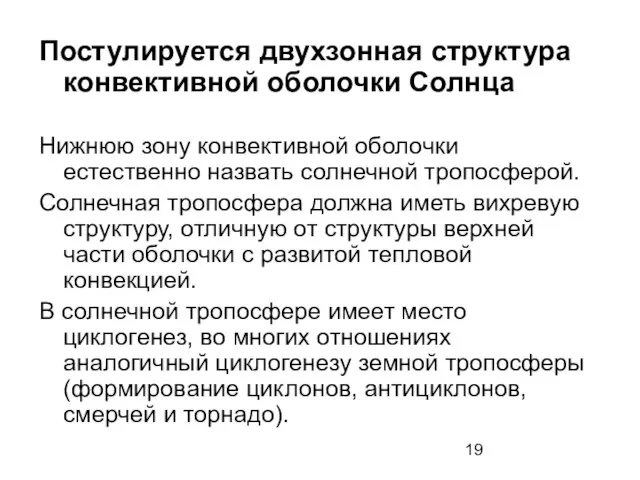 Постулируется двухзонная структура конвективной оболочки Солнца

Нижнюю зону конвективной оболочки естественно назвать солнечной тропосферой.

Солнечная тропосфера должна иметь вихревую структуру, отличную от структуры верхней части оболочки с развитой тепловой конвекцией.

В солнечной тропосфере имеет место циклогенез, во многих отношениях аналогичный циклогенезу земной тропосферы (формирование циклонов, антициклонов, смерчей и торнадо).

19